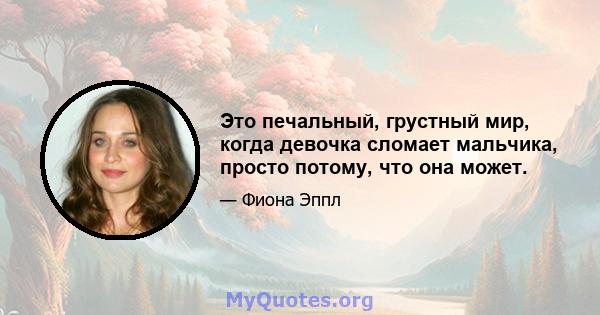 Это печальный, грустный мир, когда девочка сломает мальчика, просто потому, что она может.

— Фиона Эппл

MyQuotes.org